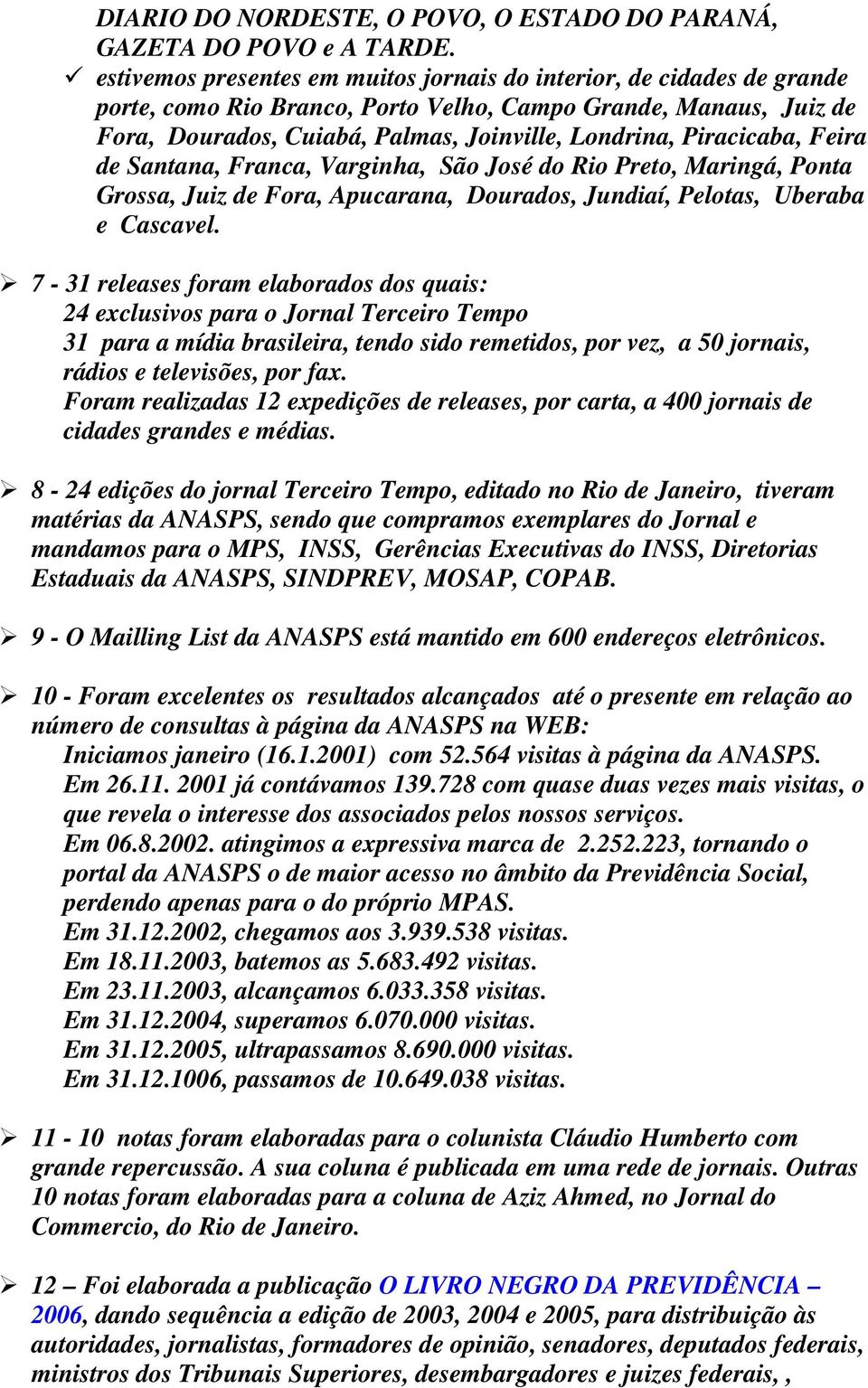 DIARIO DO NORDESTE, O POVO, O ESTADO DO PARANÁ, GAZETA DO POVO e A TARDE.

✓ estivemos presentes em muitos jornais do interior, de cidades de grande porte, como Rio Branco, Porto Velho, Campo Grande, Manaus, Juiz de Fora, Dourados, Cuiabá, Palmas, Joinville, Londrina, Piracicaba, Feira de Santana, Franca, Varginha, São José do Rio Preto, Maringá, Ponta Grossa, Juiz de Fora, Apucarana, Dourados, Jundiaí, Pelotas, Uberaba e Cascavel.

➢ 7 - 31 releases foram elaborados dos quais:
24 exclusivos para o Jornal Terceiro Tempo
31 para a mídia brasileira, tendo sido remetidos, por vez, a 50 jornais, rádios e televisões, por fax.
Foram realizadas 12 expedições de releases, por carta, a 400 jornais de cidades grandes e médias.

➢ 8 - 24 edições do jornal Terceiro Tempo, editado no Rio de Janeiro, tiveram matérias da ANASPS, sendo que compramos exemplares do Jornal e mandamos para o MPS, INSS, Gerências Executivas do INSS, Diretorias Estaduais da ANASPS, SINDPREV, MOSAP, COPAB.

➢ 9 - O Mailling List da ANASPS está mantido em 600 endereços eletrônicos.

➢ 10 - Foram excelentes os resultados alcançados até o presente em relação ao número de consultas à página da ANASPS na WEB:
Iniciamos janeiro (16.1.2001) com 52.564 visitas à página da ANASPS.
Em 26.11. 2001 já contávamos 139.728 com quase duas vezes mais visitas, o que revela o interesse dos associados pelos nossos serviços.
Em 06.8.2002. atingimos a expressiva marca de 2.252.223, tornando o portal da ANASPS o de maior acesso no âmbito da Previdência Social, perdendo apenas para o do próprio MPAS.
Em 31.12.2002, chegamos aos 3.939.538 visitas.
Em 18.11.2003, batemos as 5.683.492 visitas.
Em 23.11.2003, alcançamos 6.033.358 visitas.
Em 31.12.2004, superamos 6.070.000 visitas.
Em 31.12.2005, ultrapassamos 8.690.000 visitas.
Em 31.12.1006, passamos de 10.649.038 visitas.

➢ 11 - 10 notas foram elaboradas para o colunista Cláudio Humberto com grande repercussão. A sua coluna é publicada em uma rede de jornais. Outras 10 notas foram elaboradas para a coluna de Aziz Ahmed, no Jornal do Commercio, do Rio de Janeiro.

➢ 12 – Foi elaborada a publicação O LIVRO NEGRO DA PREVIDÊNCIA – 2006, dando sequência a edição de 2003, 2004 e 2005, para distribuição às autoridades, jornalistas, formadores de opinião, senadores, deputados federais, ministros dos Tribunais Superiores, desembargadores e juizes federais, ,